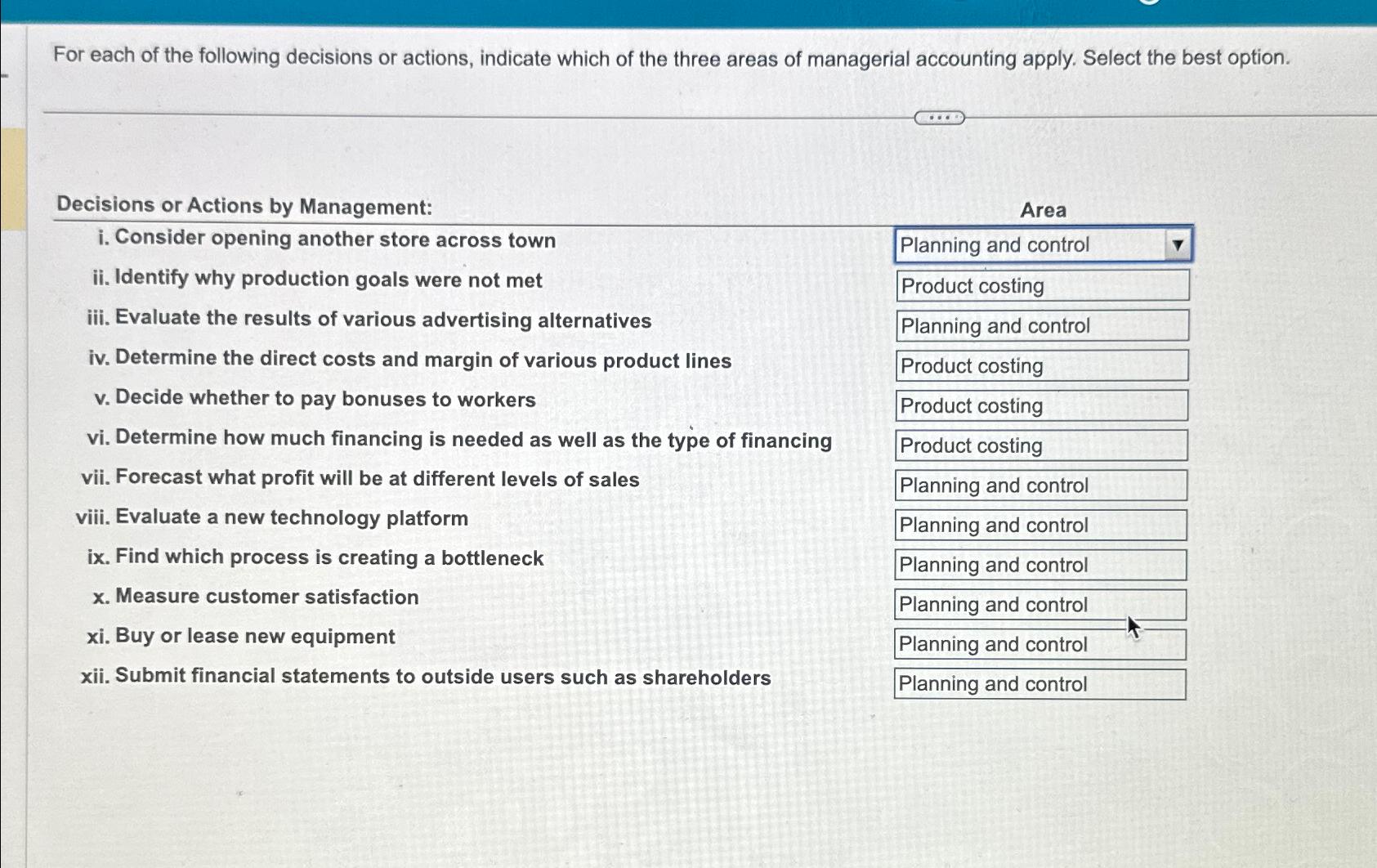 For each of the following decisions or actions, indicate which of the three areas of managerial accounting apply. Select the best option.

| Decisions or Actions by Management: | Area |
|---|---|
| i. Consider opening another store across town | Planning and control |
| ii. Identify why production goals were not met | Product costing |
| iii. Evaluate the results of various advertising alternatives | Planning and control |
| iv. Determine the direct costs and margin of various product lines | Product costing |
| v. Decide whether to pay bonuses to workers | Product costing |
| vi. Determine how much financing is needed as well as the type of financing | Product costing |
| vii. Forecast what profit will be at different levels of sales | Planning and control |
| viii. Evaluate a new technology platform | Planning and control |
| ix. Find which process is creating a bottleneck | Planning and control |
| x. Measure customer satisfaction | Planning and control |
| xi. Buy or lease new equipment | Planning and control |
| xii. Submit financial statements to outside users such as shareholders | Planning and control |